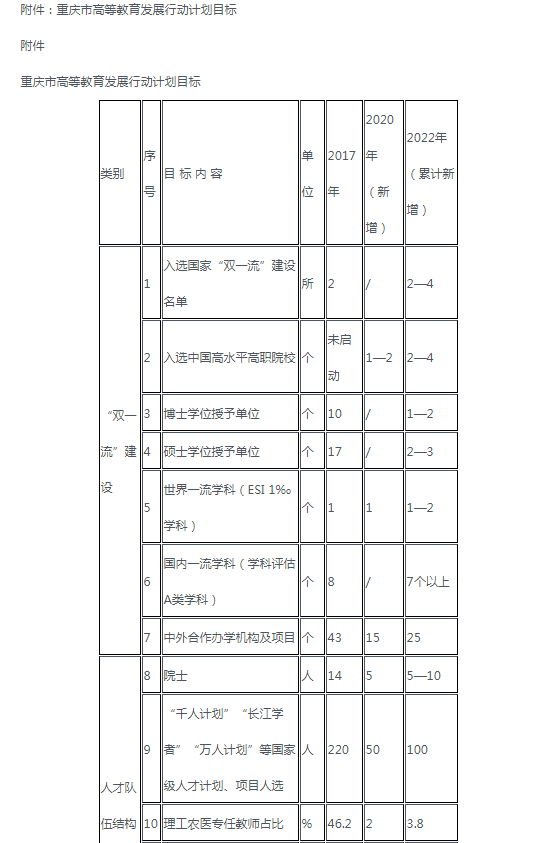 附件：重庆市高等教育发展行动计划目标

附件

重庆市高等教育发展行动计划目标

| 类别 | 序号 | 目 标 内 容 | 单位 | 2017年 | 2020年（新增） | 2022年（累计新增） |
|---|---|---|---|---|---|---|
| “双一流”建设 | 1 | 入选国家“双一流”建设名单 | 所 | 2 | / | 2—4 |
| | 2 | 入选中国高水平高职院校 | 个 | 未启动 | 1—2 | 2—4 |
| | 3 | 博士学位授予单位 | 个 | 10 | / | 1—2 |
| | 4 | 硕士学位授予单位 | 个 | 17 | / | 2—3 |
| | 5 | 世界一流学科（ESI 1‰学科） | 个 | 1 | 1 | 1—2 |
| | 6 | 国内一流学科（学科评估A类学科） | 个 | 8 | / | 7个以上 |
| | 7 | 中外合作办学机构及项目 | 个 | 43 | 15 | 25 |
| 人才队伍结构 | 8 | 院士 | 人 | 14 | 5 | 5—10 |
| | 9 | “千人计划”“长江学者”“万人计划”等国家级人才计划、项目人选 | 人 | 220 | 50 | 100 |
| | 10 | 理工农医专任教师占比 | % | 46.2 | 2 | 3.8 |